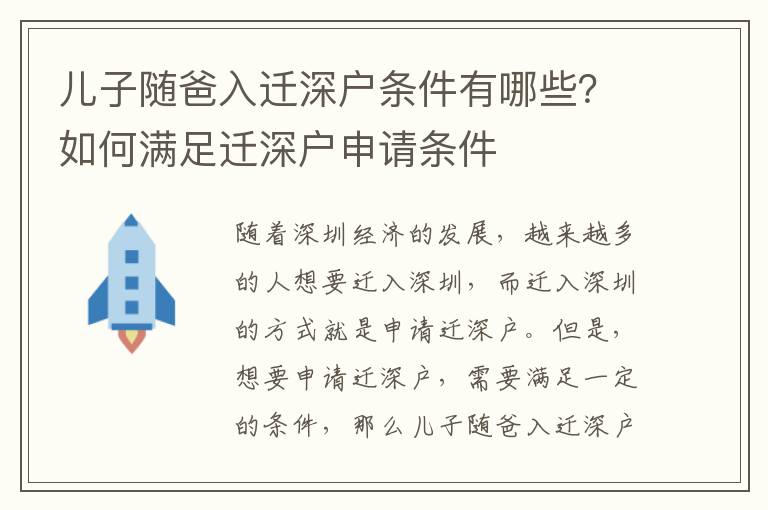 儿子随爸入迁深户条件有哪些？如何满足迁深户申请条件

随着深圳经济的发展，越来越多的人想要迁入深圳，而迁入深圳的方式就是申请迁深户。但是，想要申请迁深户，需要满足一定的条件，那么儿子随爸入迁深户